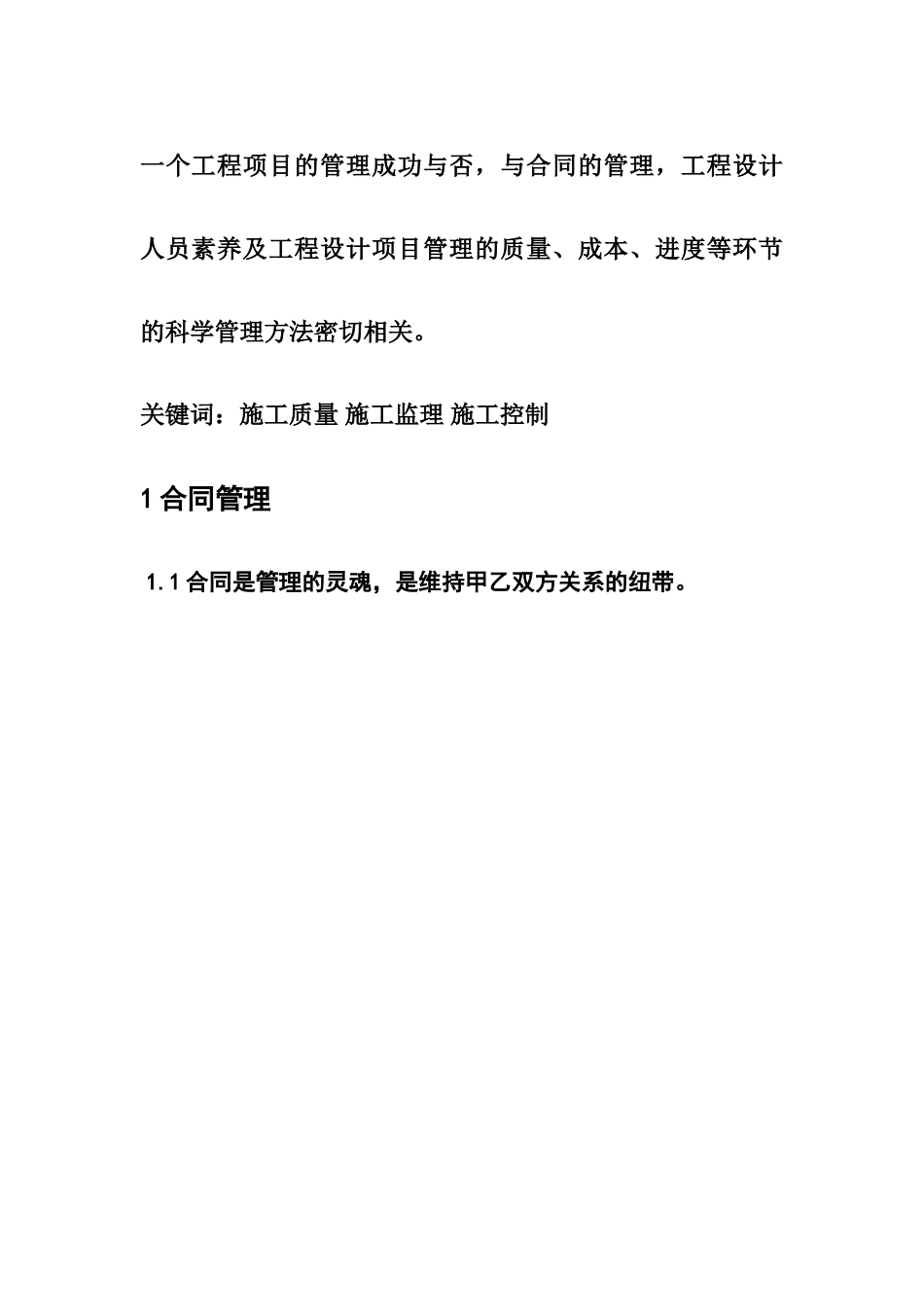 一个工程项目的管理成功与否，与合同的管理，工程设计人员素养及工程设计项目管理的质量、成本、进度等环节的科学管理方法密切相关。

关键词：施工质量 施工监理 施工控制

1 合同管理

1.1 合同是管理的灵魂，是维持甲乙双方关系的纽带。